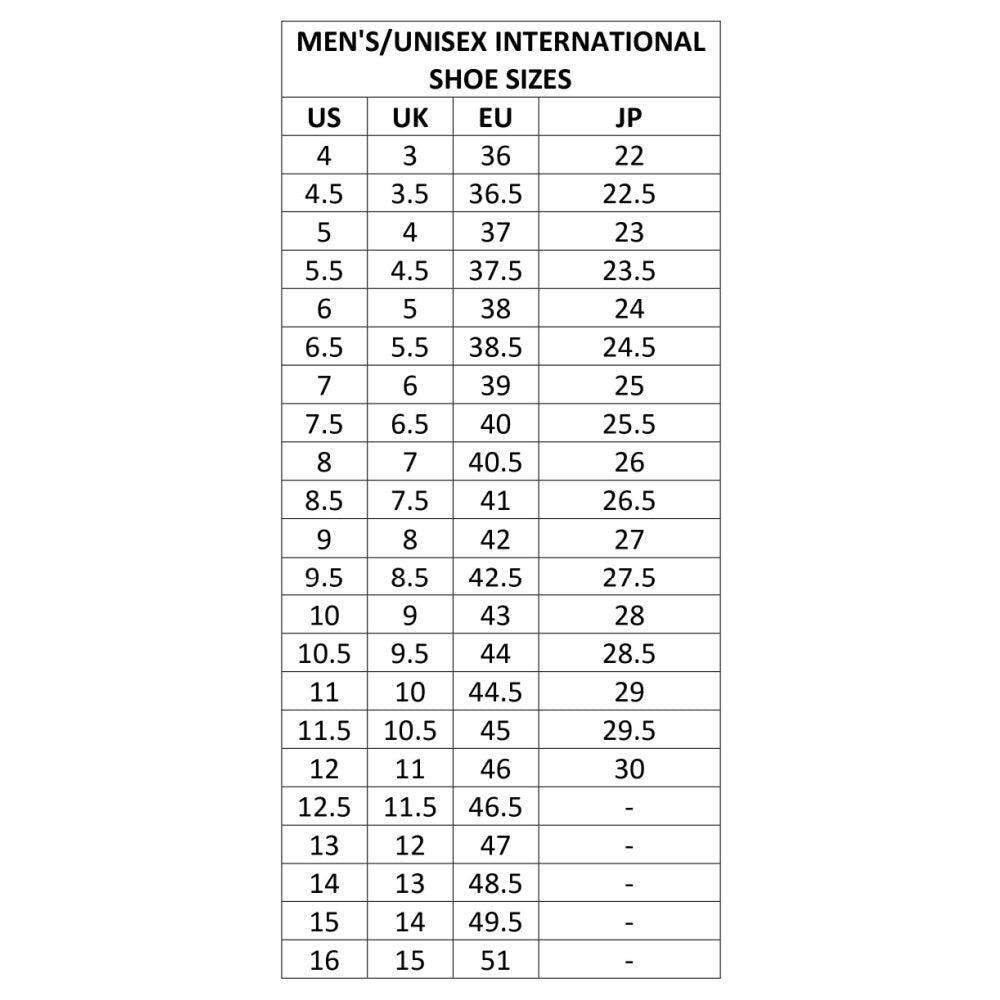 MEN'S/UNISEX INTERNATIONAL SHOE SIZES

| US | UK | EU | JP |
|---|---|---|---|
| 4 | 3 | 36 | 22 |
| 4.5 | 3.5 | 36.5 | 22.5 |
| 5 | 4 | 37 | 23 |
| 5.5 | 4.5 | 37.5 | 23.5 |
| 6 | 5 | 38 | 24 |
| 6.5 | 5.5 | 38.5 | 24.5 |
| 7 | 6 | 39 | 25 |
| 7.5 | 6.5 | 40 | 25.5 |
| 8 | 7 | 40.5 | 26 |
| 8.5 | 7.5 | 41 | 26.5 |
| 9 | 8 | 42 | 27 |
| 9.5 | 8.5 | 42.5 | 27.5 |
| 10 | 9 | 43 | 28 |
| 10.5 | 9.5 | 44 | 28.5 |
| 11 | 10 | 44.5 | 29 |
| 11.5 | 10.5 | 45 | 29.5 |
| 12 | 11 | 46 | 30 |
| 12.5 | 11.5 | 46.5 | - |
| 13 | 12 | 47 | - |
| 14 | 13 | 48.5 | - |
| 15 | 14 | 49.5 | - |
| 16 | 15 | 51 | - |